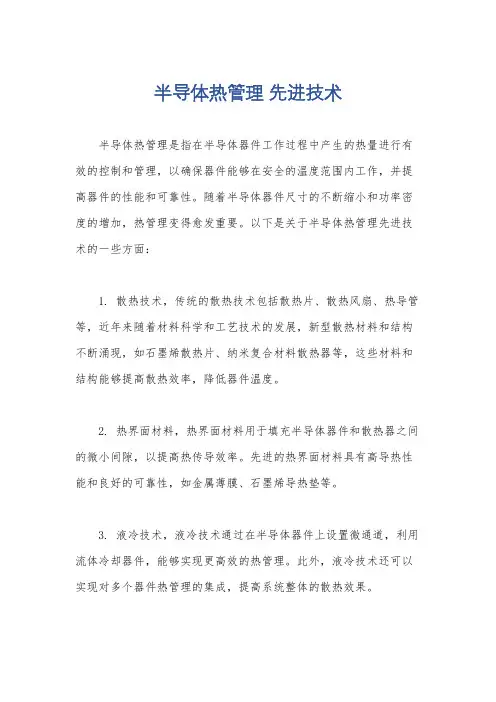 半导体热管理 先进技术

半导体热管理是指在半导体器件工作过程中产生的热量进行有效的控制和管理，以确保器件能够在安全的温度范围内工作，并提高器件的性能和可靠性。随着半导体器件尺寸的不断缩小和功率密度的增加，热管理变得愈发重要。以下是关于半导体热管理先进技术的一些方面：

1. 散热技术，传统的散热技术包括散热片、散热风扇、热导管等，近年来随着材料科学和工艺技术的发展，新型散热材料和结构不断涌现，如石墨烯散热片、纳米复合材料散热器等，这些材料和结构能够提高散热效率，降低器件温度。

2. 热界面材料，热界面材料用于填充半导体器件和散热器之间的微小间隙，以提高热传导效率。先进的热界面材料具有高导热性能和良好的可靠性，如金属薄膜、石墨烯导热垫等。

3. 液冷技术，液冷技术通过在半导体器件上设置微通道，利用流体冷却器件，能够实现更高效的热管理。此外，液冷技术还可以实现对多个器件热管理的集成，提高系统整体的散热效果。